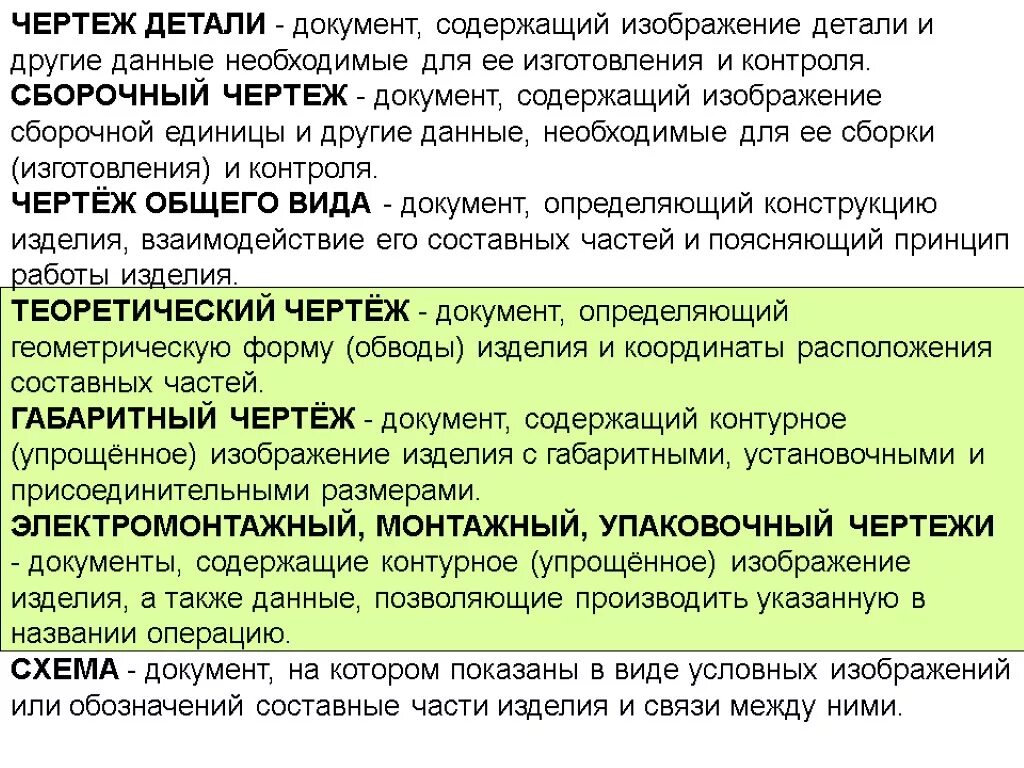 ЧЕРТЕЖ ДЕТАЛИ - документ, содержащий изображение детали и другие данные необходимые для ее изготовления и контроля.
СБОРОЧНЫЙ ЧЕРТЕЖ - документ, содержащий изображение сборочной единицы и другие данные, необходимые для ее сборки (изготовления) и контроля.
ЧЕРТЁЖ ОБЩЕГО ВИДА - документ, определяющий конструкцию изделия, взаимодействие его составных частей и поясняющий принцип работы изделия.
ТЕОРЕТИЧЕСКИЙ ЧЕРТЁЖ - документ, определяющий геометрическую форму (обводы) изделия и координаты расположения составных частей.
ГАБАРИТНЫЙ ЧЕРТЁЖ - документ, содержащий контурное (упрощённое) изображение изделия с габаритными, установочными и присоединительными размерами.
ЭЛЕКТРОМОНТАЖНЫЙ, МОНТАЖНЫЙ, УПАКОВОЧНЫЙ ЧЕРТЕЖИ - документы, содержащие контурное (упрощённое) изображение изделия, а также данные, позволяющие производить указанную в названии операцию.
СХЕМА - документ, на котором показаны в виде условных изображений или обозначений составные части изделия и связи между ними.